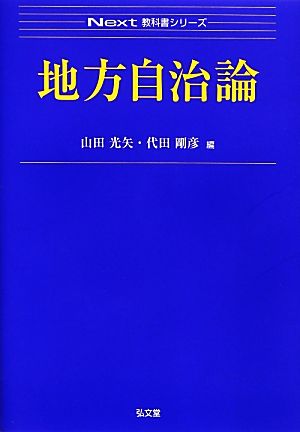 Next 教科書シリーズ

地方自治論

山田 光矢・代田 剛彦 編

弘文堂